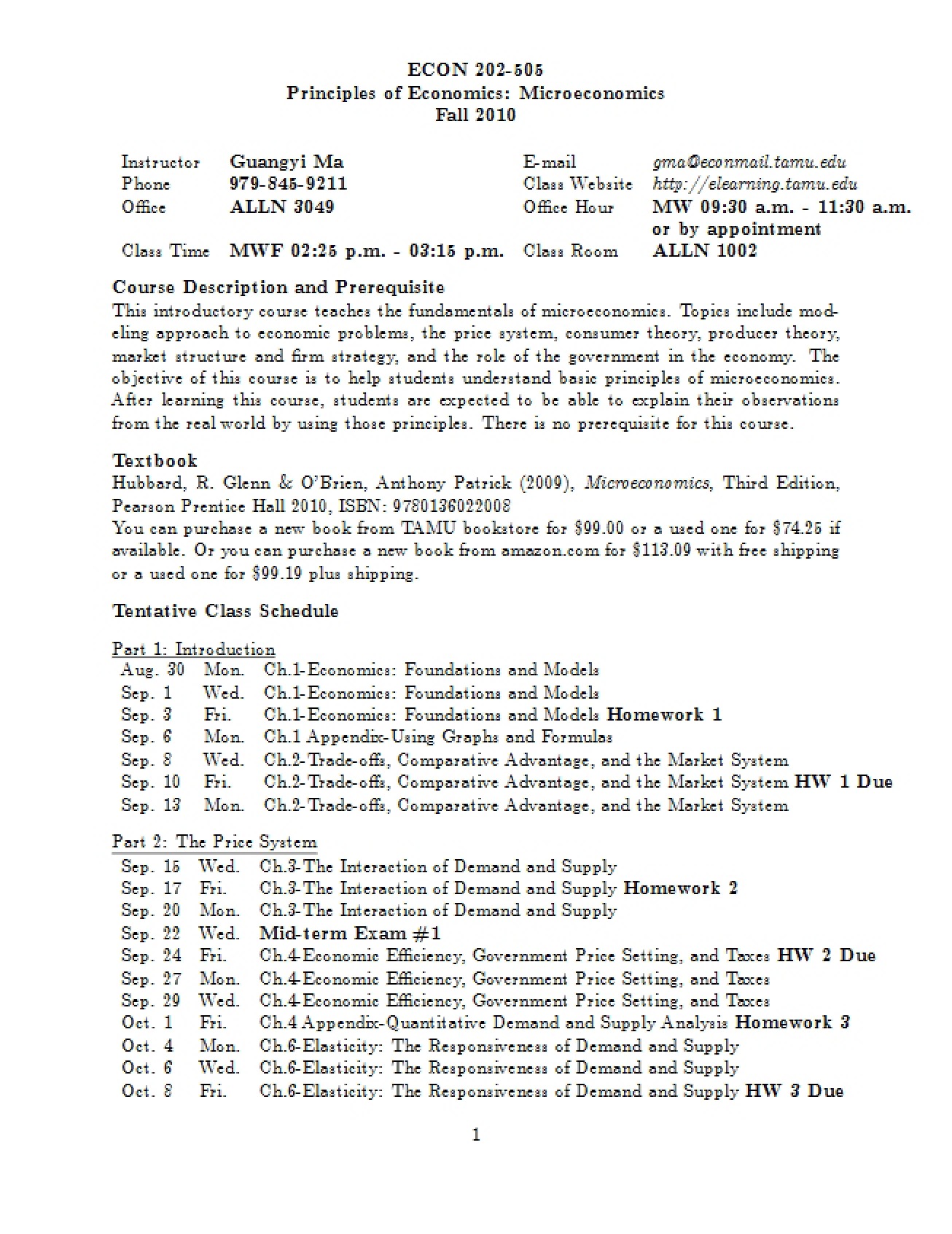 ECON 202-505
Principles of Economics: Microeconomics
Fall 2010

Instructor Guangyi Ma
Phone 979-845-9211
Office ALLN 3049
Class Time MWF 02:25 p.m. - 03:15 p.m.

E-mail gma@econmail.tamu.edu
Class Website http://elearning.tamu.edu
Office Hour MW 09:30 a.m. - 11:30 a.m. or by appointment
Class Room ALLN 1002

Course Description and Prerequisite
This introductory course teaches the fundamentals of microeconomics. Topics include modeling approach to economic problems, the price system, consumer theory, producer theory, market structure and firm strategy, and the role of the government in the economy. The objective of this course is to help students understand basic principles of microeconomics. After learning this course, students are expected to be able to explain their observations from the real world by using those principles. There is no prerequisite for this course.

Textbook
Hubbard, R. Glenn & O'Brien, Anthony Patrick (2009), Microeconomics, Third Edition, Pearson Prentice Hall 2010, ISBN: 9780136022008
You can purchase a new book from TAMU bookstore for $99.00 or a used one for $74.25 if available. Or you can purchase a new book from amazon.com for $113.09 with free shipping or a used one for $99.19 plus shipping.

Tentative Class Schedule

Part 1: Introduction
Aug. 30 Mon. Ch.1-Economics: Foundations and Models
Sep. 1 Wed. Ch.1-Economics: Foundations and Models
Sep. 3 Fri. Ch.1-Economics: Foundations and Models Homework 1
Sep. 6 Mon. Ch.1 Appendix-Using Graphs and Formulas
Sep. 8 Wed. Ch.2-Trade-offs, Comparative Advantage, and the Market System
Sep. 10 Fri. Ch.2-Trade-offs, Comparative Advantage, and the Market System HW 1 Due
Sep. 13 Mon. Ch.2-Trade-offs, Comparative Advantage, and the Market System

Part 2: The Price System
Sep. 15 Wed. Ch.3-The Interaction of Demand and Supply
Sep. 17 Fri. Ch.3-The Interaction of Demand and Supply Homework 2
Sep. 20 Mon. Ch.3-The Interaction of Demand and Supply
Sep. 22 Wed. Mid-term Exam #1
Sep. 24 Fri. Ch.4-Economic Efficiency, Government Price Setting, and Taxes HW 2 Due
Sep. 27 Mon. Ch.4-Economic Efficiency, Government Price Setting, and Taxes
Sep. 29 Wed. Ch.4-Economic Efficiency, Government Price Setting, and Taxes
Oct. 1 Fri. Ch.4 Appendix-Quantitative Demand and Supply Analysis Homework 3
Oct. 4 Mon. Ch.6-Elasticity: The Responsiveness of Demand and Supply
Oct. 6 Wed. Ch.6-Elasticity: The Responsiveness of Demand and Supply
Oct. 8 Fri. Ch.6-Elasticity: The Responsiveness of Demand and Supply HW 3 Due

1